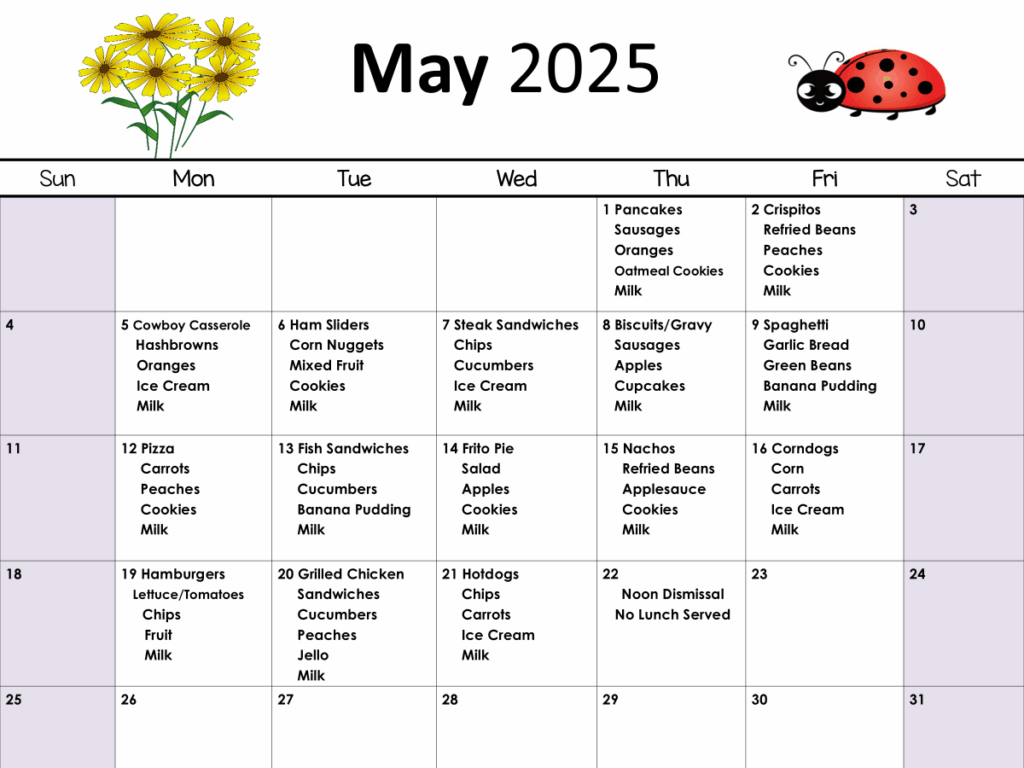 May 2025

| Sun | Mon | Tue | Wed | Thu | Fri | Sat |
|---|---|---|---|---|---|---|
| | | | | 1 Pancakes Sausages Oranges Oatmeal Cookies Milk | 2 Crispitos Refried Beans Peaches Cookies Milk | 3 |
| 4 | 5 Cowboy Casserole Hashbrowns Oranges Ice Cream Milk | 6 Ham Sliders Corn Nuggets Mixed Fruit Cookies Milk | 7 Steak Sandwiches Chips Cucumbers Ice Cream Milk | 8 Biscuits/Gravy Sausages Apples Cupcakes Milk | 9 Spaghetti Garlic Bread Green Beans Banana Pudding Milk | 10 |
| 11 | 12 Pizza Carrots Peaches Cookies Milk | 13 Fish Sandwiches Chips Cucumbers Banana Pudding Milk | 14 Frito Pie Salad Apples Cookies Milk | 15 Nachos Refried Beans Applesauce Cookies Milk | 16 Corndogs Corn Carrots Ice Cream Milk | 17 |
| 18 | 19 Hamburgers Lettuce/Tomatoes Chips Fruit Milk | 20 Grilled Chicken Sandwiches Cucumbers Peaches Jello Milk | 21 Hotdogs Chips Carrots Ice Cream Milk | 22 Noon Dismissal No Lunch Served | 23 | 24 |
| 25 | 26 | 27 | 28 | 29 | 30 | 31 |